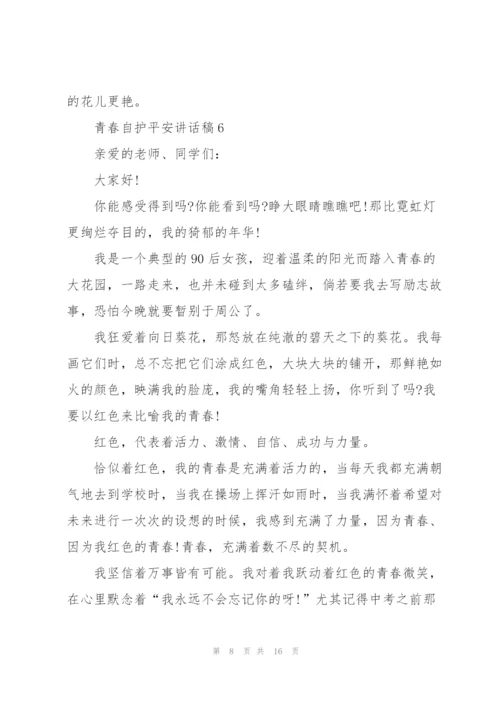 的花儿更艳。

青春自护平安讲话稿6

亲爱的老师、同学们：

大家好!

你能感受得到吗?你能看到吗?睁大眼睛瞧瞧吧!那比霓虹灯更绚烂夺目的，我的猗郁的年华!

我是一个典型的90后女孩，迎着温柔的阳光而踏入青春的大花园，一路走来，也并未碰到太多磕绊，倘若要我去写励志故事，恐怕今晚就要暂别于周公了。

我狂爱着向日葵花，那怒放在纯澈的碧天之下的葵花。我每画它们时，总不忘把它们涂成红色，大块大块的铺开，那鲜艳如火的颜色，映满我的脸庞，我的嘴角轻轻上扬，你听到了吗?我要以红色来比喻我的青春!

红色，代表着活力、激情、自信、成功与力量。

恰似着红色，我的青春是充满着活力的，当每天我都充满朝气地去到学校时，当我在操场上挥汗如雨时，当我满怀着希望对未来进行一次次的设想的时候，我感到充满了力量，因为青春、因为我红色的青春!青春，充满着数不尽的契机。

我坚信着万事皆有可能。我对着我跃动着红色的青春微笑，在心里默念着“我永远不会忘记你的呀!”尤其记得中考之前那

第 8 页 共 16 页